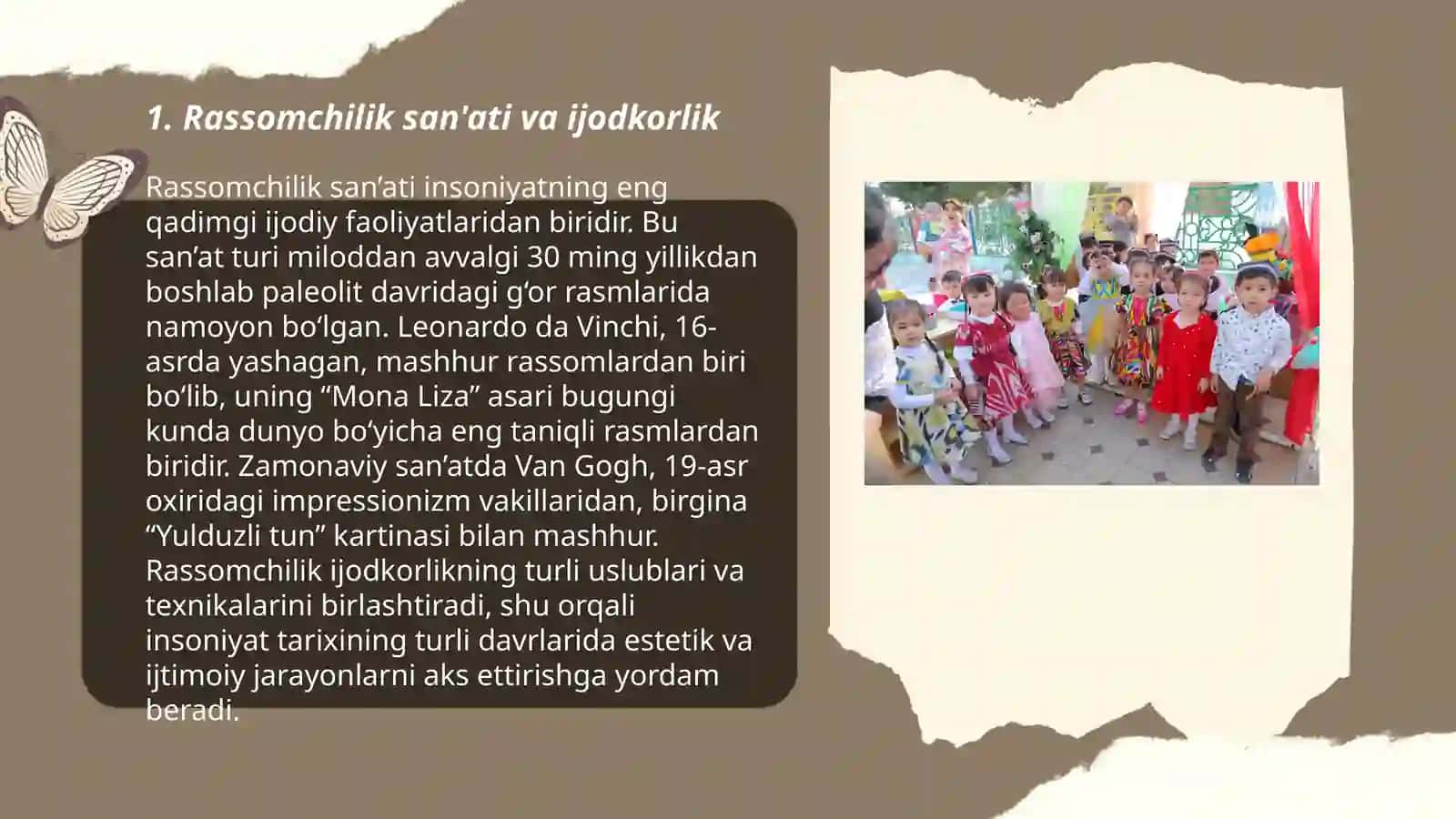 1. Rassomchilik san'ati va ijodkorlik

Rassomchilik san’ati insoniyatning eng qadimgi ijodiy faoliyatlaridan biridir. Bu san’at turi miloddan avvalgi 30 ming yillikdan boshlab paleolit davridagi g‘or rasmlarida namoyon bo‘lgan. Leonardo da Vinchi, 16-asrda yashagan, mashhur rassomlardan biri bo‘lib, uning “Mona Liza” asari bugungi kunda dunyo bo‘yicha eng taniqli rasmlardan biridir. Zamonaviy san’atda Van Gogh, 19-asr oxiridagi impressionizm vakillaridan, birgina “Yulduzli tun” kartinasi bilan mashhur. Rassomchilik ijodkorlikning turli uslublari va texnikalarini birlashtiradi, shu orqali insoniyat tarixining turli davrlarida estetik va ijtimoiy jarayonlarni aks ettirishga yordam beradi.